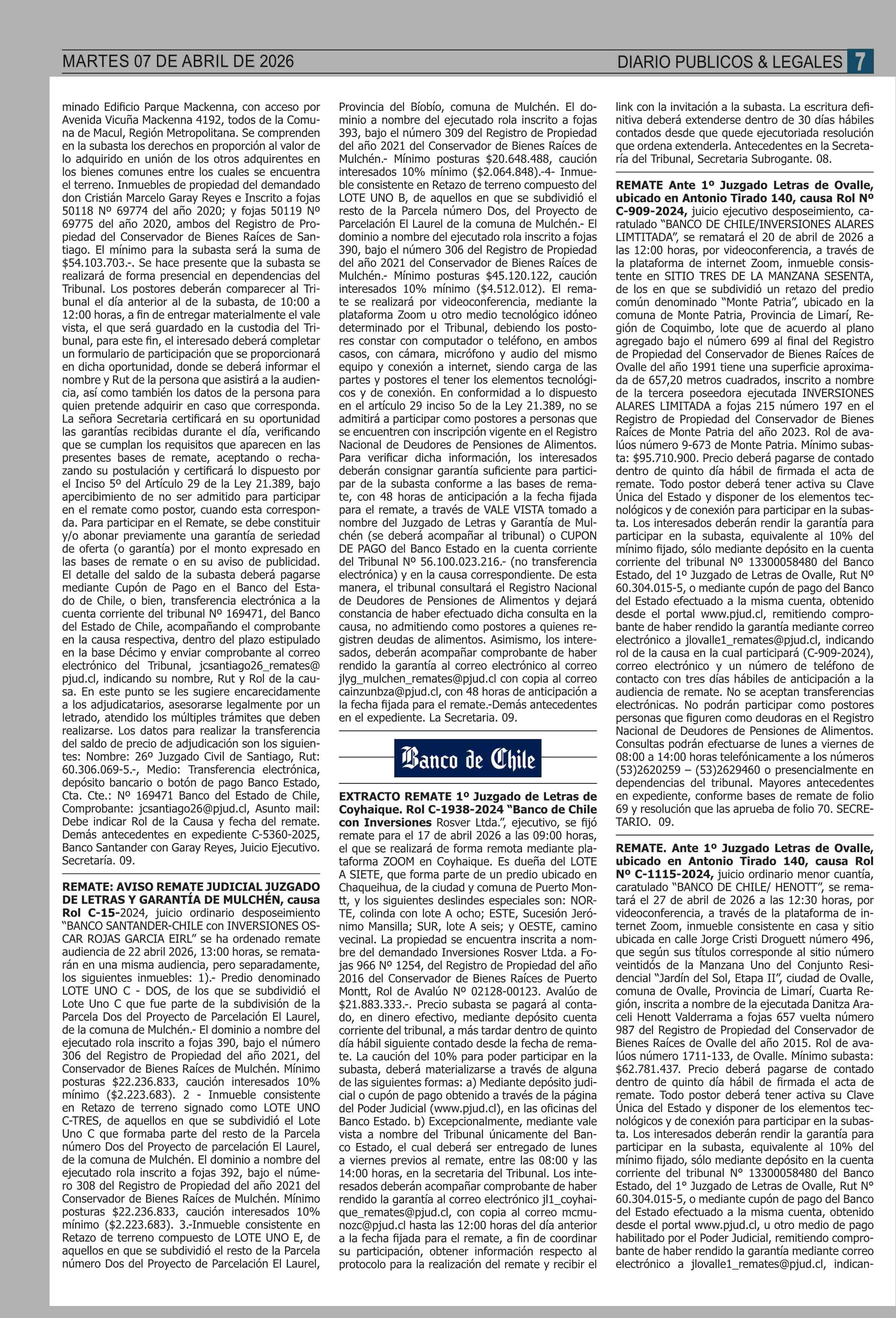 MARTES 07 DE ABRIL DE 2026

DIARIO PUBLICOS & LEGALES 7

minado Edificio Parque Mackenna, con acceso por Avenida Vicuña Mackenna 4192, todos de la Comuna de Macul, Región Metropolitana. Se comprenden en la subasta los derechos en proporción al valor de lo adquirido en unión de los otros adquirentes en los bienes comunes entre los cuales se encuentra el terreno. Inmuebles de propiedad del demandado don Cristián Marcelo Garay Reyes e Inscrito a fojas 50118 Nº 69774 del año 2020; y fojas 50119 Nº 69775 del año 2020, ambos del Registro de Propiedad del Conservador de Bienes Raíces de Santiago. El mínimo para la subasta será la suma de $54.103.703.-. Se hace presente que la subasta se realizará de forma presencial en dependencias del Tribunal. Los postores deberán comparecer al Tribunal el día anterior al de la subasta, de 10:00 a 12:00 horas, a fin de entregar materialmente el vale vista, el que será guardado en la custodia del Tribunal, para este fin, el interesado deberá completar un formulario de participación que se proporcionará en dicha oportunidad, donde se deberá informar el nombre y Rut de la persona que asistirá a la audiencia, así como también los datos de la persona para quien pretende adquirir en caso que corresponda. La señora Secretaria certificará en su oportunidad las garantías recibidas durante el día, verificando que se cumplan los requisitos que aparecen en las presentes bases de remate, aceptando o rechazando su postulación y certificará lo dispuesto por el Inciso 5º del Artículo 29 de la Ley 21.389, bajo apercibimiento de no ser admitido para participar en el remate como postor, cuando esta corresponda. Para participar en el Remate, se debe constituir y/o abonar previamente una garantía de seriedad de oferta (o garantía) por el monto expresado en las bases de remate o en su aviso de publicidad. El detalle del saldo de la subasta deberá pagarse mediante Cupón de Pago en el Banco del Estado de Chile, o bien, transferencia electrónica a la cuenta corriente del tribunal Nº 169471, del Banco del Estado de Chile, acompañando el comprobante en la causa respectiva, dentro del plazo estipulado en la base Décimo y enviar comprobante al correo electrónico del Tribunal, jcsantiago26_remates@pjud.cl, indicando su nombre, Rut y Rol de la causa. En este punto se les sugiere encarecidamente a los adjudicatarios, asesorarse legalmente por un letrado, atendido los múltiples trámites que deben realizarse. Los datos para realizar la transferencia del saldo de precio de adjudicación son los siguientes: Nombre: 26º Juzgado Civil de Santiago, Rut: 60.306.069-5.-, Medio: Transferencia electrónica, depósito bancario o botón de pago Banco Estado, Cta. Cte.: Nº 169471 Banco del Estado de Chile, Comprobante: jcsantiago26@pjud.cl, Asunto mail: Debe indicar Rol de la Causa y fecha del remate. Demás antecedentes en expediente C-5360-2025, Banco Santander con Garay Reyes, Juicio Ejecutivo. Secretaría. 09.

REMATE: AVISO REMATE JUDICIAL JUZGADO DE LETRAS Y GARANTÍA DE MULCHÉN, causa Rol C-15-2024, juicio ordinario desposeimiento "BANCO SANTANDER-CHILE con INVERSIONES OSCAR ROJAS GARCIA EIRL" se ha ordenado remate audiencia de 22 abril 2026, 13:00 horas, se rematarán en una misma audiencia, pero separadamente, los siguientes inmuebles: 1).- Predio denominado LOTE UNO C - DOS, de los que se subdividió el Lote Uno C que fue parte de la subdivisión de la Parcela Dos del Proyecto de Parcelación El Laurel, de la comuna de Mulchén.- El dominio a nombre del ejecutado rola inscrito a fojas 390, bajo el número 306 del Registro de Propiedad del año 2021, del Conservador de Bienes Raíces de Mulchén. Mínimo posturas $22.236.833, caución interesados 10% mínimo ($2.223.683). 2 - Inmueble consistente en Retazo de terreno signado como LOTE UNO C-TRES, de aquellos en que se subdividió el Lote Uno C que formaba parte del resto de la Parcela número Dos del Proyecto de parcelación El Laurel, de la comuna de Mulchén. El dominio a nombre del ejecutado rola inscrito a fojas 392, bajo el número 308 del Registro de Propiedad del año 2021 del Conservador de Bienes Raíces de Mulchén. Mínimo posturas $22.236.833, caución interesados 10% mínimo ($2.223.683). 3.-Inmueble consistente en Retazo de terreno compuesto de LOTE UNO E, de aquellos en que se subdividió el resto de la Parcela número Dos del Proyecto de Parcelación El Laurel, Provincia del Bíobío, comuna de Mulchén. El dominio a nombre del ejecutado rola inscrito a fojas 393, bajo el número 309 del Registro de Propiedad del año 2021 del Conservador de Bienes Raíces de Mulchén.- Mínimo posturas $20.648.488, caución interesados 10% mínimo ($2.064.848).-4- Inmueble consistente en Retazo de terreno compuesto del LOTE UNO B, de aquellos en que se subdividió el resto de la Parcela número Dos, del Proyecto de Parcelación El Laurel de la comuna de Mulchén.- El dominio a nombre del ejecutado rola inscrito a fojas 390, bajo el número 306 del Registro de Propiedad del año 2021 del Conservador de Bienes Raíces de Mulchén.- Mínimo posturas $45.120.122, caución interesados 10% mínimo ($4.512.012). El remate se realizará por videoconferencia, mediante la plataforma Zoom u otro medio tecnológico idóneo determinado por el Tribunal, debiendo los postores constar con computador o teléfono, en ambos casos, con cámara, micrófono y audio del mismo equipo y conexión a internet, siendo carga de las partes y postores el tener los elementos tecnológicos y de conexión. En conformidad a lo dispuesto en el artículo 29 inciso 5o de la Ley 21.389, no se admitirá a participar como postores a personas que se encuentren con inscripción vigente en el Registro Nacional de Deudores de Pensiones de Alimentos. Para verificar dicha información, los interesados deberán consignar garantía suficiente para participar de la subasta conforme a las bases de remate, con 48 horas de anticipación a la fecha fijada para el remate, a través de VALE VISTA tomado a nombre del Juzgado de Letras y Garantía de Mulchén (se deberá acompañar al tribunal) o CUPON DE PAGO del Banco Estado en la cuenta corriente del Tribunal Nº 56.100.023.216.- (no transferencia electrónica) y en la causa correspondiente. De esta manera, el tribunal consultará el Registro Nacional de Deudores de Pensiones de Alimentos y dejará constancia de haber efectuado dicha consulta en la causa, no admitiendo como postores a quienes registren deudas de alimentos. Asimismo, los interesados, deberán acompañar comprobante de haber rendido la garantía al correo electrónico al correo jlyg_mulchen_remates@pjud.cl con copia al correo cainzunbza@pjud.cl, con 48 horas de anticipación a la fecha fijada para el remate.-Demás antecedentes en el expediente. La Secretaria. 09.

Banco de Chile

EXTRACTO REMATE 1º Juzgado de Letras de Coyhaique. Rol C-1938-2024 "Banco de Chile con Inversiones Rosver Ltda.", ejecutivo, se fijó remate para el 17 de abril 2026 a las 09:00 horas, el que se realizará de forma remota mediante plataforma ZOOM en Coyhaique. Es dueña del LOTE A SIETE, que forma parte de un predio ubicado en Chaqueihua, de la ciudad y comuna de Puerto Montt, y los siguientes deslindes especiales son: NORTE, colinda con lote A ocho; ESTE, Sucesión Jerónimo Mansilla; SUR, lote A seis; y OESTE, camino vecinal. La propiedad se encuentra inscrita a nombre del demandado Inversiones Rosver Ltda. a Fojas 966 Nº 1254, del Registro de Propiedad del año 2016 del Conservador de Bienes Raíces de Puerto Montt, Rol de Avalúo Nº 02128-00123. Avalúo de $21.883.333.-. Precio subasta se pagará al contado, en dinero efectivo, mediante depósito cuenta corriente del tribunal, a más tardar dentro de quinto día hábil siguiente contado desde la fecha de remate. La caución del 10% para poder participar en la subasta, deberá materializarse a través de alguna de las siguientes formas: a) Mediante depósito judicial o cupón de pago obtenido a través de la página del Poder Judicial (www.pjud.cl), en las oficinas del Banco Estado. b) Excepcionalmente, mediante vale vista a nombre del Tribunal únicamente del Banco Estado, el cual deberá ser entregado de lunes a viernes previos al remate, entre las 08:00 y las 14:00 horas, en la secretaria del Tribunal. Los interesados deberán acompañar comprobante de haber rendido la garantía al correo electrónico jl1_coyhaique_remates@pjud.cl, con copia al correo mcmunozc@pjud.cl hasta las 12:00 horas del día anterior a la fecha fijada para el remate, a fin de coordinar su participación, obtener información respecto al protocolo para la realización del remate y recibir el link con la invitación a la subasta. La escritura definitiva deberá extenderse dentro de 30 días hábiles contados desde que quede ejecutoriada resolución que ordena extenderla. Antecedentes en la Secretaría del Tribunal, Secretaria Subrogante. 08.

REMATE Ante 1º Juzgado Letras de Ovalle, ubicado en Antonio Tirado 140, causa Rol Nº C-909-2024, juicio ejecutivo desposeimiento, caratulado "BANCO DE CHILE/INVERSIONES ALARES LIMTITADA", se rematará el 20 de abril de 2026 a las 12:00 horas, por videoconferencia, a través de la plataforma de internet Zoom, inmueble consistente en SITIO TRES DE LA MANZANA SESENTA, de los en que se subdividió un retazo del predio común denominado "Monte Patria", ubicado en la comuna de Monte Patria, Provincia de Limarí, Región de Coquimbo, lote que de acuerdo al plano agregado bajo el número 699 al final del Registro de Propiedad del Conservador de Bienes Raíces de Ovalle del año 1991 tiene una superficie aproximada de 657,20 metros cuadrados, inscrito a nombre de la tercera poseedora ejecutada INVERSIONES ALARES LIMITADA a fojas 215 número 197 en el Registro de Propiedad del Conservador de Bienes Raíces de Monte Patria del año 2023. Rol de avalúos número 9-673 de Monte Patria. Mínimo subasta: $95.710.900. Precio deberá pagarse de contado dentro de quinto día hábil de firmada el acta de remate. Todo postor deberá tener activa su Clave Única del Estado y disponer de los elementos tecnológicos y de conexión para participar en la subasta. Los interesados deberán rendir la garantía para participar en la subasta, equivalente al 10% del mínimo fijado, sólo mediante depósito en la cuenta corriente del tribunal Nº 13300058480 del Banco Estado, del 1º Juzgado de Letras de Ovalle, Rut Nº 60.304.015-5, o mediante cupón de pago del Banco del Estado efectuado a la misma cuenta, obtenido desde el portal www.pjud.cl, remitiendo comprobante de haber rendido la garantía mediante correo electrónico a jlovalle1_remates@pjud.cl, indicando rol de la causa en la cual participará (C-909-2024), correo electrónico y un número de teléfono de contacto con tres días hábiles de anticipación a la audiencia de remate. No se aceptan transferencias electrónicas. No podrán participar como postores personas que figuren como deudoras en el Registro Nacional de Deudores de Pensiones de Alimentos. Consultas podrán efectuarse de lunes a viernes de 08:00 a 14:00 horas telefónicamente a los números (53)2620259 – (53)2629460 o presencialmente en dependencias del tribunal. Mayores antecedentes en expediente, conforme bases de remate de folio 69 y resolución que las aprueba de folio 70. SECRETARIO. 09.

REMATE. Ante 1º Juzgado Letras de Ovalle, ubicado en Antonio Tirado 140, causa Rol Nº C-1115-2024, juicio ordinario menor cuantía, caratulado "BANCO DE CHILE/ HENOTT", se rematará el 27 de abril de 2026 a las 12:30 horas, por videoconferencia, a través de la plataforma de internet Zoom, inmueble consistente en casa y sitio ubicada en calle Jorge Cristi Droguett número 496, que según sus títulos corresponde al sitio número veintidós de la Manzana Uno del Conjunto Residencial "Jardín del Sol, Etapa II", ciudad de Ovalle, comuna de Ovalle, Provincia de Limarí, Cuarta Región, inscrita a nombre de la ejecutada Danitza Araceli Henott Valderrama a fojas 657 vuelta número 987 del Registro de Propiedad del Conservador de Bienes Raíces de Ovalle del año 2015. Rol de avalúos número 1711-133, de Ovalle. Mínimo subasta: $62.781.437. Precio deberá pagarse de contado dentro de quinto día hábil de firmada el acta de remate. Todo postor deberá tener activa su Clave Única del Estado y disponer de los elementos tecnológicos y de conexión para participar en la subasta. Los interesados deberán rendir la garantía para participar en la subasta, equivalente al 10% del mínimo fijado, sólo mediante depósito en la cuenta corriente del tribunal N° 13300058480 del Banco Estado, del 1° Juzgado de Letras de Ovalle, Rut N° 60.304.015-5, o mediante cupón de pago del Banco del Estado efectuado a la misma cuenta, obtenido desde el portal www.pjud.cl, u otro medio de pago habilitado por el Poder Judicial, remitiendo comprobante de haber rendido la garantía mediante correo electrónico a jlovalle1_remates@pjud.cl, indican-